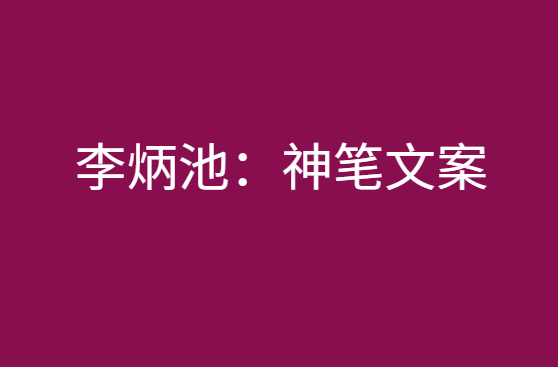 李炳池：神笔文案